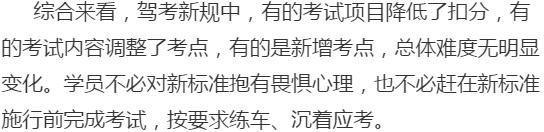 综合来看，驾考新规中，有的考试项目降低了扣分，有的考试内容调整了考点，有的是新增考点，总体难度无明显变化。学员不必对新标准抱有畏惧心理，也不必赶在新标准施行前完成考试，按要求练车、沉着应考。